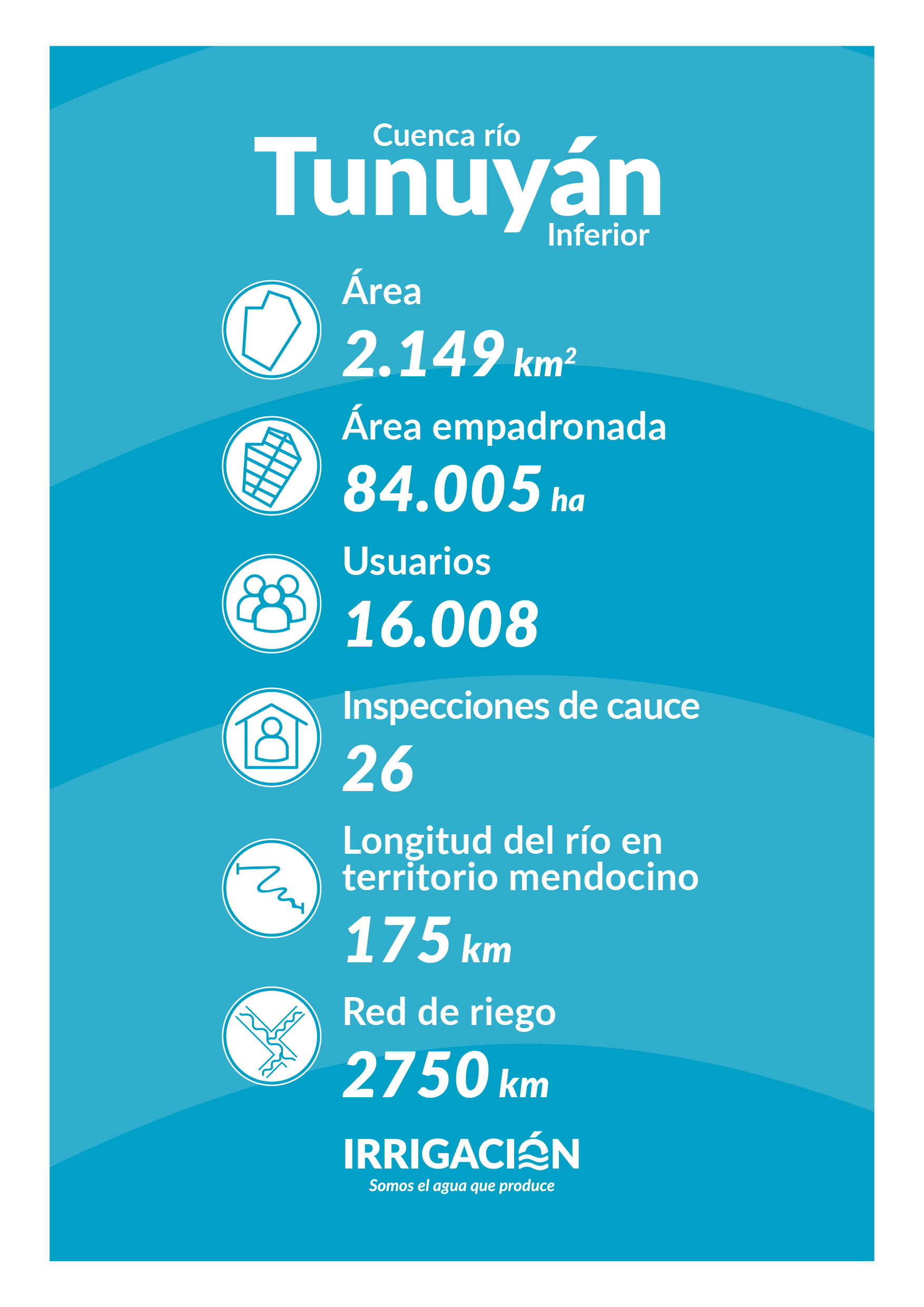 Cuenca río
Tunuyán
Inferior

Área
2.149 $km^2$

Área empadronada
84.005 ha

Usuarios
16.008

Inspecciones de cauce
26

Longitud del río en territorio mendocino
175 km

Red de riego
2750 km

IRRIGACIÓN
Somos el agua que produce